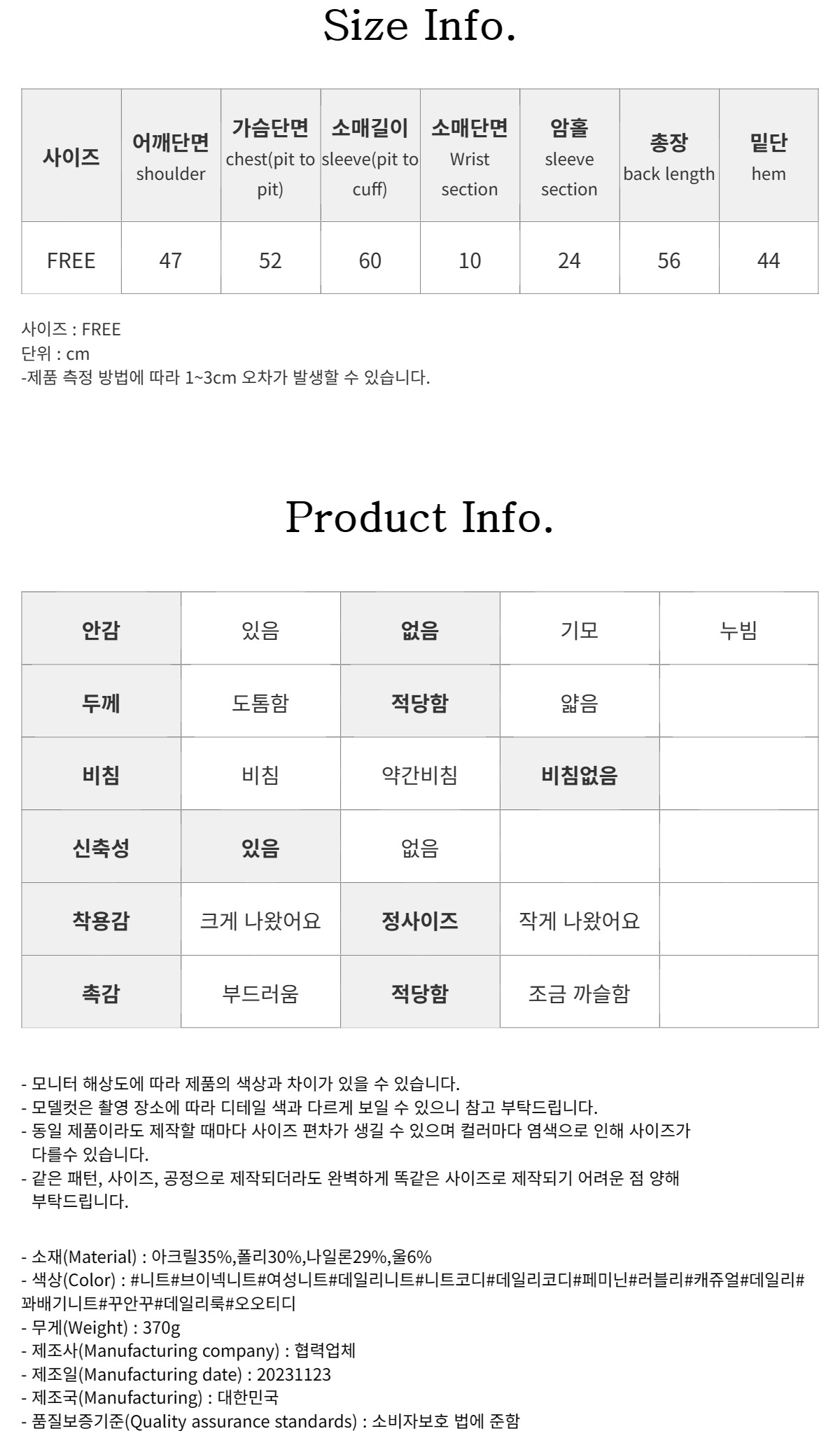 Size Info.

| 사이즈 | 어깨단면 shoulder | 가슴단면 chest(pit to pit) | 소매길이 sleeve(pit to cuff) | 소매단면 Wrist section | 암홀 sleeve section | 총장 back length | 밑단 hem |
|---|---|---|---|---|---|---|---|
| FREE | 47 | 52 | 60 | 10 | 24 | 56 | 44 |

사이즈 : FREE
단위 : cm
-제품 측정 방법에 따라 1~3cm 오차가 발생할 수 있습니다.

Product Info.

| 안감 | 있음 | 없음 | 기모 | 누빔 |
|---|---|---|---|---|
| 두께 | 도톰함 | 적당함 | 얇음 | |
| 비침 | 비침 | 약간비침 | 비침없음 | |
| 신축성 | 있음 | 없음 | | |
| 착용감 | 크게 나왔어요 | 정사이즈 | 작게 나왔어요 | |
| 촉감 | 부드러움 | 적당함 | 조금 까슬함 | |

- 모니터 해상도에 따라 제품의 색상과 차이가 있을 수 있습니다.
- 모델컷은 촬영 장소에 따라 디테일 색과 다르게 보일 수 있으니 참고 부탁드립니다.
- 동일 제품이라도 제작할 때마다 사이즈 편차가 생길 수 있으며 컬러마다 염색으로 인해 사이즈가 다를수 있습니다.
- 같은 패턴, 사이즈, 공정으로 제작되더라도 완벽하게 똑같은 사이즈로 제작되기 어려운 점 양해 부탁드립니다.

- 소재(Material) : 아크릴35%,폴리30%,나일론29%,울6%
- 색상(Color) : #니트#브이넥니트#여성니트#데일리니트#니트코디#데일리코디#페미닌#러블리#캐쥬얼#데일리#꽈배기니트#꾸안꾸#데일리룩#오오티디
- 무게(Weight) : 370g
- 제조사(Manufacturing company) : 협력업체
- 제조일(Manufacturing date) : 20231123
- 제조국(Manufacturing) : 대한민국
- 품질보증기준(Quality assurance standards) : 소비자보호 법에 준함